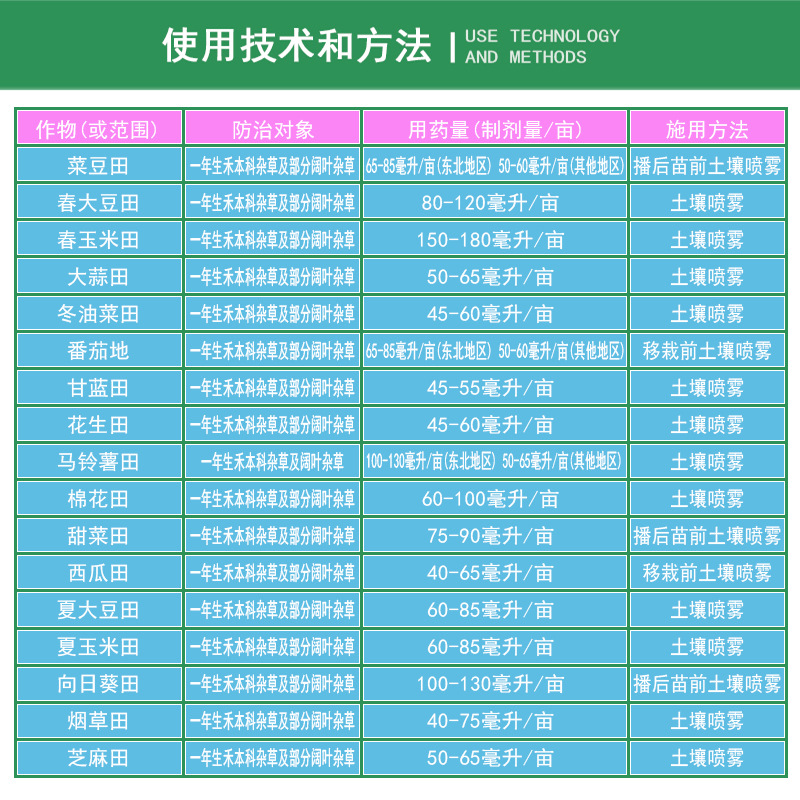 使用技术和方法 | USE TECHNOLOGY AND METHODS

| 作物(或范围) | 防治对象 | 用药量(制剂量/亩) | 施用方法 |
|---|---|---|---|
| 菜豆田 | 一年生禾本科杂草及部分阔叶杂草 | 65-85毫升/亩(东北地区) 50-60毫升/亩(其他地区) | 播后苗前土壤喷雾 |
| 春大豆田 | 一年生禾本科杂草及部分阔叶杂草 | 80-120毫升/亩 | 土壤喷雾 |
| 春玉米田 | 一年生禾本科杂草及部分阔叶杂草 | 150-180毫升/亩 | 土壤喷雾 |
| 大蒜田 | 一年生禾本科杂草及部分阔叶杂草 | 50-65毫升/亩 | 土壤喷雾 |
| 冬油菜田 | 一年生禾本科杂草及部分阔叶杂草 | 45-60毫升/亩 | 土壤喷雾 |
| 番茄地 | 一年生禾本科杂草及部分阔叶杂草 | 65-85毫升/亩(东北地区) 50-60毫升/亩(其他地区) | 移栽前土壤喷雾 |
| 甘蓝田 | 一年生禾本科杂草及部分阔叶杂草 | 45-55毫升/亩 | 土壤喷雾 |
| 花生田 | 一年生禾本科杂草及部分阔叶杂草 | 45-60毫升/亩 | 土壤喷雾 |
| 马铃薯田 | 一年生禾本科杂草及阔叶杂草 | 100-130毫升/亩(东北地区) 50-65毫升/亩(其他地区) | 土壤喷雾 |
| 棉花田 | 一年生禾本科杂草及部分阔叶杂草 | 60-100毫升/亩 | 土壤喷雾 |
| 甜菜田 | 一年生禾本科杂草及部分阔叶杂草 | 75-90毫升/亩 | 播后苗前土壤喷雾 |
| 西瓜田 | 一年生禾本科杂草及部分阔叶杂草 | 40-65毫升/亩 | 移栽前土壤喷雾 |
| 夏大豆田 | 一年生禾本科杂草及部分阔叶杂草 | 60-85毫升/亩 | 土壤喷雾 |
| 夏玉米田 | 一年生禾本科杂草及部分阔叶杂草 | 60-85毫升/亩 | 土壤喷雾 |
| 向日葵田 | 一年生禾本科杂草及部分阔叶杂草 | 100-130毫升/亩 | 播后苗前土壤喷雾 |
| 烟草田 | 一年生禾本科杂草及部分阔叶杂草 | 40-75毫升/亩 | 土壤喷雾 |
| 芝麻田 | 一年生禾本科杂草及部分阔叶杂草 | 50-65毫升/亩 | 土壤喷雾 |